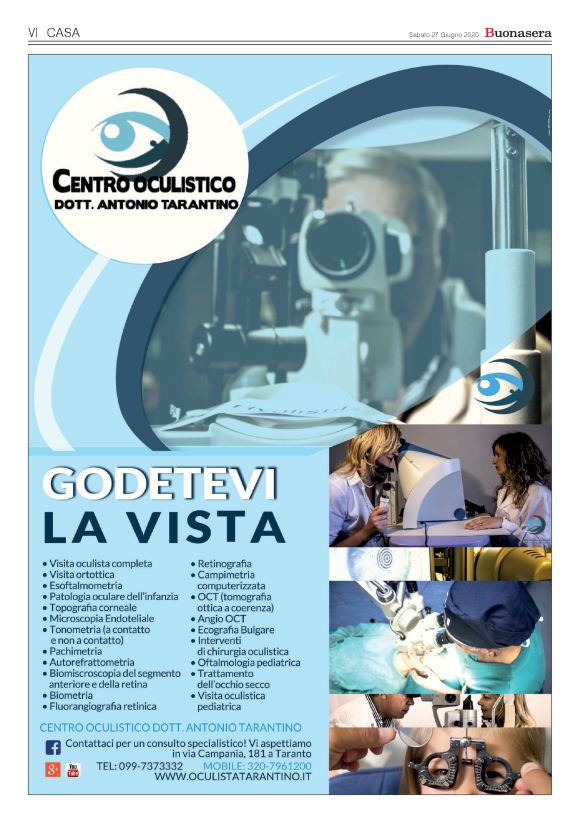 VI CASA

Sabato 27 Giugno 2020 Buonasera

CENTRO OCULISTICO
DOTT. ANTONIO TARANTINO

GODETEVI
LA VISTA

• Visita oculista completa
• Visita ortottica
• Esoftalmometria
• Patologia oculare dell'infanzia
• Topografia corneale
• Microscopia Endoteliale
• Tonometria (a contatto e non a contatto)
• Pachimetria
• Autorefrattometria
• Biomiscroscopia del segmento anteriore e della retina
• Biometria
• Fluorangiografia retinica
• Retinografia
• Campimetria computerizzata
• OCT (tomografia ottica a coerenza)
• Angio OCT
• Ecografia Bulgare
• Interventi di chirurgia oculistica
• Oftalmologia pediatrica
• Trattamento dell'occhio secco
• Visita oculistica pediatrica

CENTRO OCULISTICO DOTT. ANTONIO TARANTINO

Contattaci per un consulto specialistico! Vi aspettiamo in via Campania, 181 a Taranto

TEL: 099-7373332 MOBILE: 320-7961200
WWW.OCULISTATARANTINO.IT